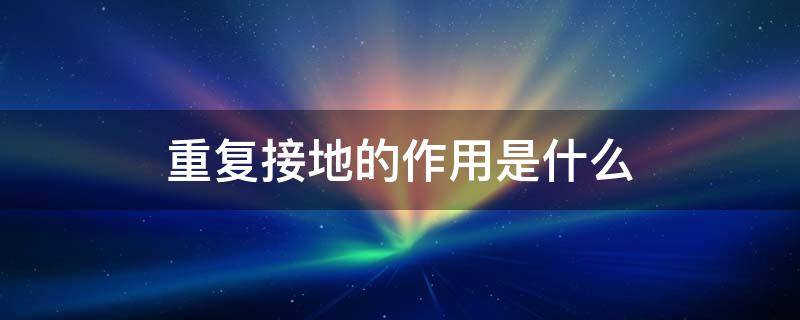 重复接地的作用是什么